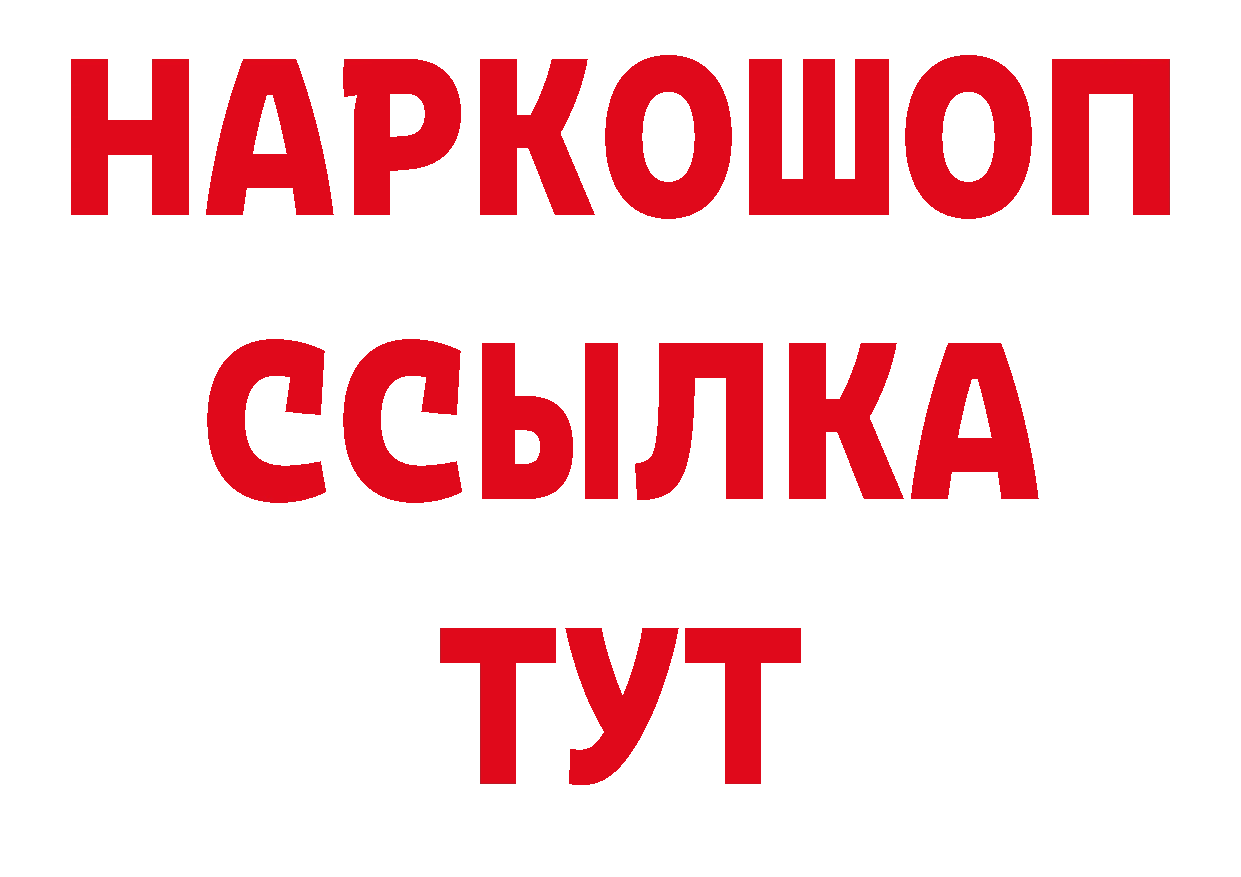 НАРКОШОП
ССЫЛКА
ТУТ